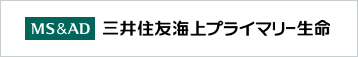 MS&AD 三井住友海上プライマリー生命